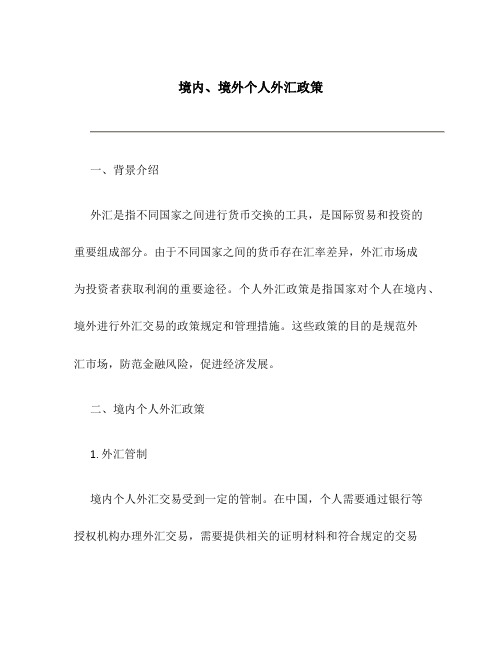 境内、境外个人外汇政策

一、背景介绍

外汇是指不同国家之间进行货币交换的工具，是国际贸易和投资的重要组成部分。由于不同国家之间的货币存在汇率差异，外汇市场成为投资者获取利润的重要途径。个人外汇政策是指国家对个人在境内、境外进行外汇交易的政策规定和管理措施。这些政策的目的是规范外汇市场，防范金融风险，促进经济发展。

二、境内个人外汇政策

1. 外汇管制

境内个人外汇交易受到一定的管制。在中国，个人需要通过银行等授权机构办理外汇交易，需要提供相关的证明材料和符合规定的交易